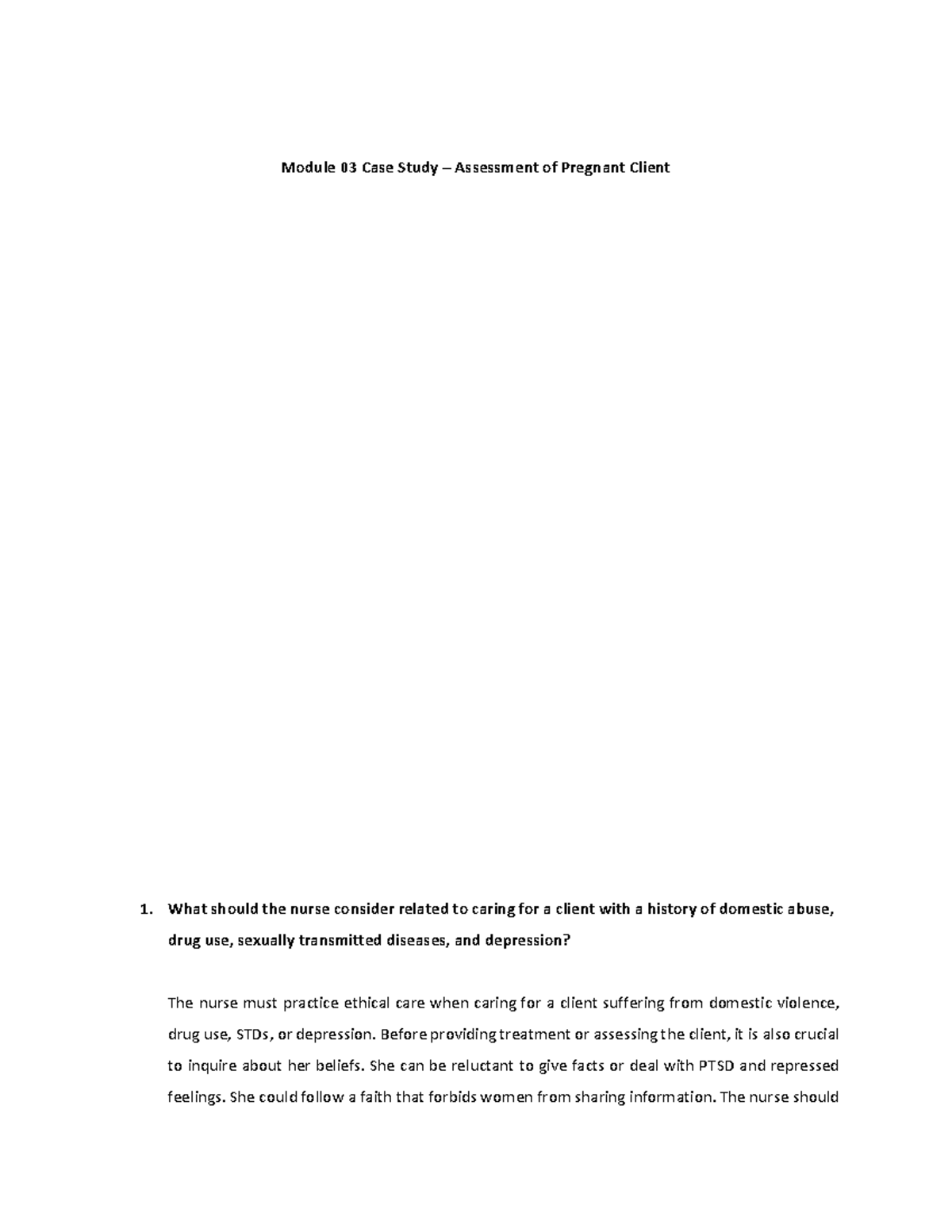 Module 03 Case Study – Assessment of Pregnant Client

1. What should the nurse consider related to caring for a client with a history of domestic abuse, drug use, sexually transmitted diseases, and depression?

The nurse must practice ethical care when caring for a client suffering from domestic violence, drug use, STDs, or depression. Before providing treatment or assessing the client, it is also crucial to inquire about her beliefs. She can be reluctant to give facts or deal with PTSD and repressed feelings. She could follow a faith that forbids women from sharing information. The nurse should